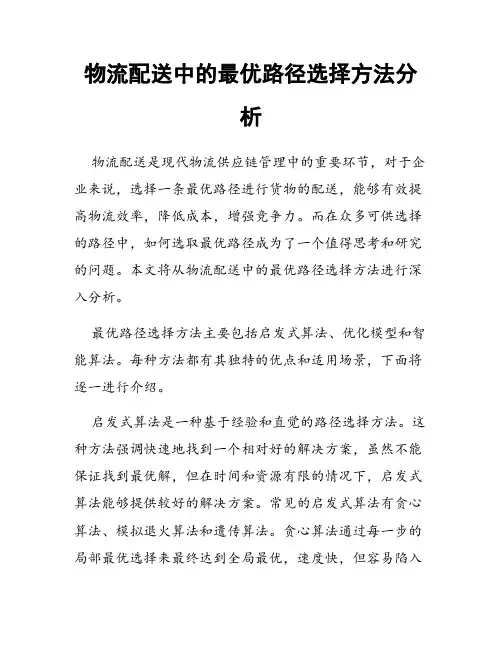 物流配送中的最优路径选择方法分析

物流配送是现代物流供应链管理中的重要环节，对于企业来说，选择一条最优路径进行货物的配送，能够有效提高物流效率，降低成本，增强竞争力。而在众多可供选择的路径中，如何选取最优路径成为了一个值得思考和研究的问题。本文将从物流配送中的最优路径选择方法进行深入分析。

最优路径选择方法主要包括启发式算法、优化模型和智能算法。每种方法都有其独特的优点和适用场景，下面将逐一进行介绍。

启发式算法是一种基于经验和直觉的路径选择方法。这种方法强调快速地找到一个相对好的解决方案，虽然不能保证找到最优解，但在时间和资源有限的情况下，启发式算法能够提供较好的解决方案。常见的启发式算法有贪心算法、模拟退火算法和遗传算法。贪心算法通过每一步的局部最优选择来最终达到全局最优，速度快，但容易陷入